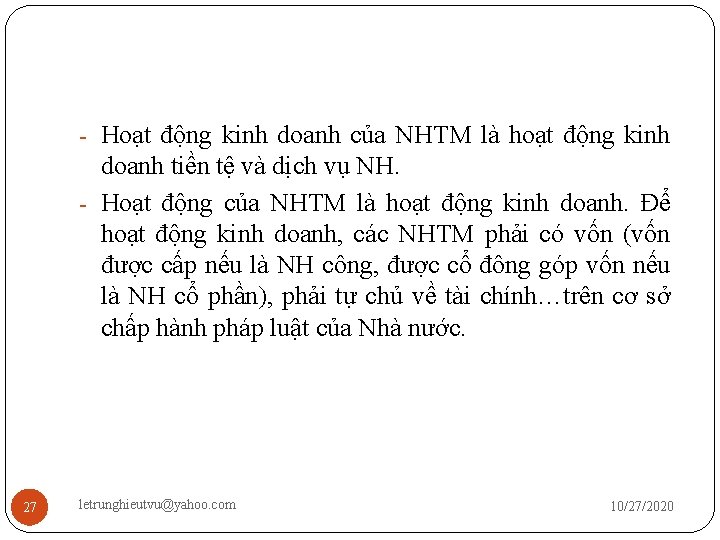 - Hoạt động kinh doanh của NHTM là hoạt động kinh doanh tiền tệ và dịch vụ NH.

- Hoạt động của NHTM là hoạt động kinh doanh. Để hoạt động kinh doanh, các NHTM phải có vốn (vốn được cấp nếu là NH công, được cổ đông góp vốn nếu là NH cổ phần), phải tự chủ về tài chính…trên cơ sở chấp hành pháp luật của Nhà nước.

27

letrunghieutvu@yahoo.com

10/27/2020